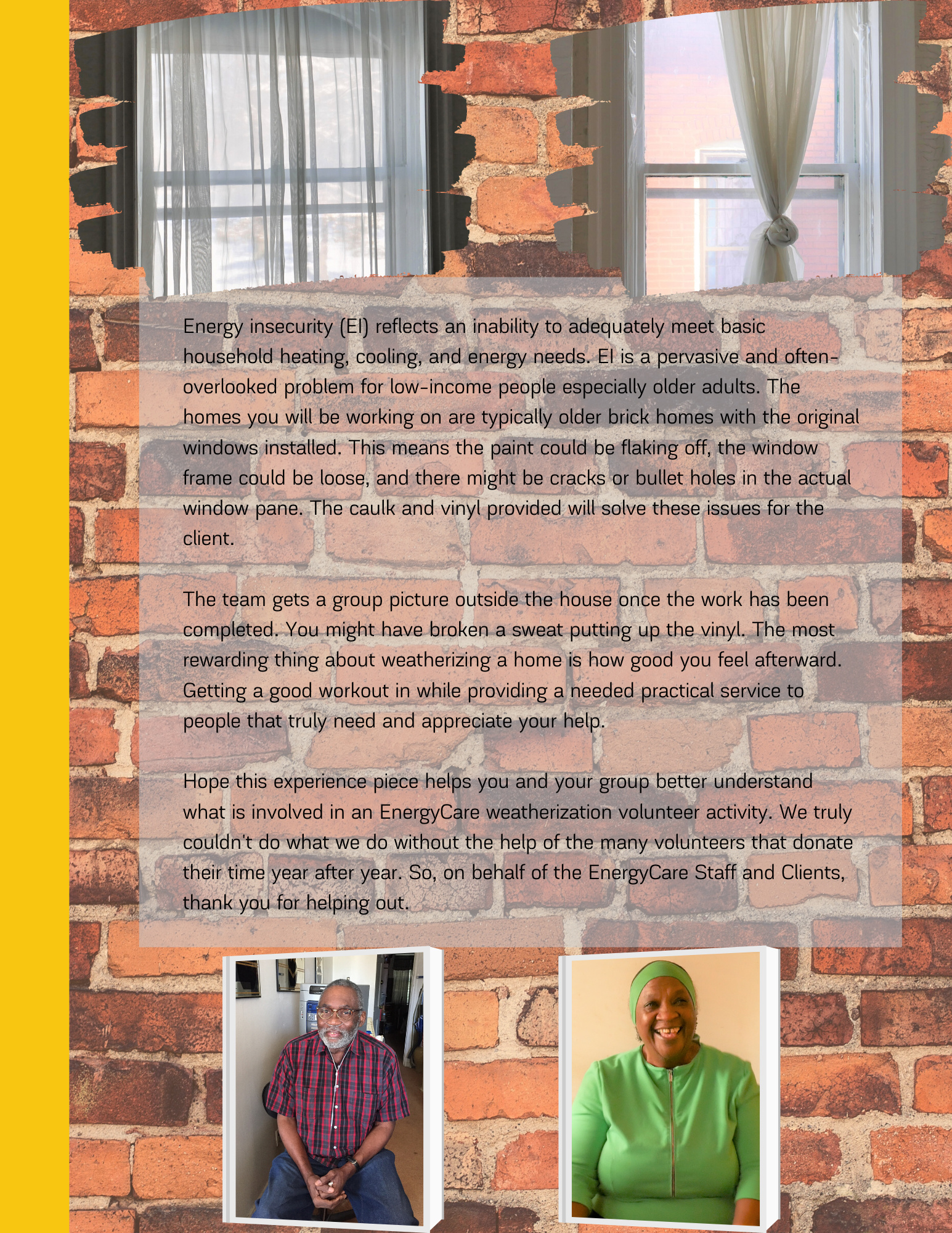 Energy insecurity (EI) reflects an inability to adequately meet basic household heating, cooling, and energy needs. EI is a pervasive and often-overlooked problem for low-income people especially older adults. The homes you will be working on are typically older brick homes with the original windows installed. This means the paint could be flaking off, the window frame could be loose, and there might be cracks or bullet holes in the actual window pane. The caulk and vinyl provided will solve these issues for the client.

The team gets a group picture outside the house once the work has been completed. You might have broken a sweat putting up the vinyl. The most rewarding thing about weatherizing a home is how good you feel afterward. Getting a good workout in while providing a needed practical service to people that truly need and appreciate your help.

Hope this experience piece helps you and your group better understand what is involved in an EnergyCare weatherization volunteer activity. We truly couldn't do what we do without the help of the many volunteers that donate their time year after year. So, on behalf of the EnergyCare Staff and Clients, thank you for helping out.